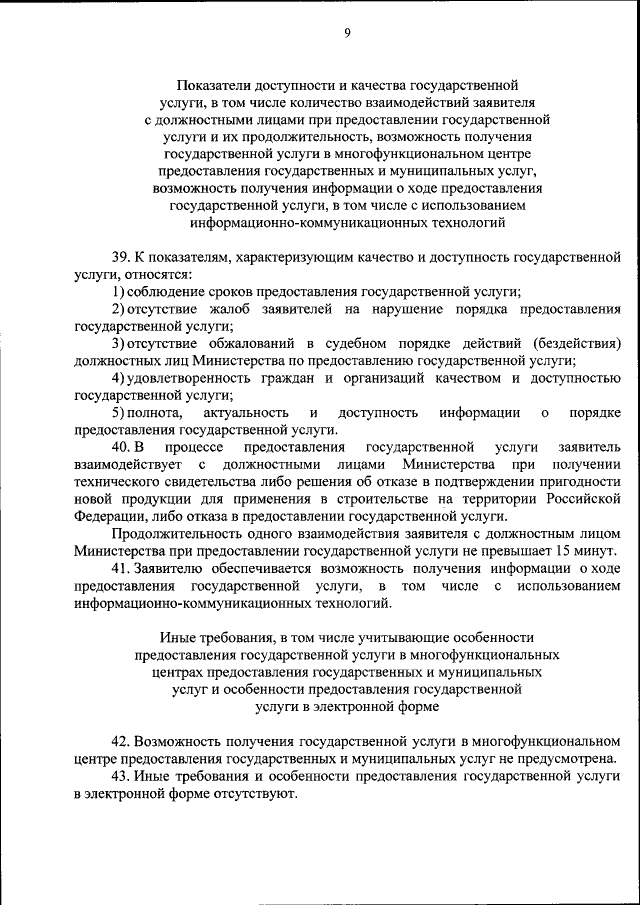 9

Показатели доступности и качества государственной услуги, в том числе количество взаимодействий заявителя с должностными лицами при предоставлении государственной услуги и их продолжительность, возможность получения государственной услуги в многофункциональном центре предоставления государственных и муниципальных услуг, возможность получения информации о ходе предоставления государственной услуги, в том числе с использованием информационно-коммуникационных технологий

39. К показателям, характеризующим качество и доступность государственной услуги, относятся:

1) соблюдение сроков предоставления государственной услуги;

2) отсутствие жалоб заявителей на нарушение порядка предоставления государственной услуги;

3) отсутствие обжалований в судебном порядке действий (бездействия) должностных лиц Министерства по предоставлению государственной услуги;

4) удовлетворенность граждан и организаций качеством и доступностью государственной услуги;

5) полнота, актуальность и доступность информации о порядке предоставления государственной услуги.

40. В процессе предоставления государственной услуги заявитель взаимодействует с должностными лицами Министерства при получении технического свидетельства либо решения об отказе в подтверждении пригодности новой продукции для применения в строительстве на территории Российской Федерации, либо отказа в предоставлении государственной услуги.

Продолжительность одного взаимодействия заявителя с должностным лицом Министерства при предоставлении государственной услуги не превышает 15 минут.

41. Заявителю обеспечивается возможность получения информации о ходе предоставления государственной услуги, в том числе с использованием информационно-коммуникационных технологий.

Иные требования, в том числе учитывающие особенности предоставления государственной услуги в многофункциональных центрах предоставления государственных и муниципальных услуг и особенности предоставления государственной услуги в электронной форме

42. Возможность получения государственной услуги в многофункциональном центре предоставления государственных и муниципальных услуг не предусмотрена.

43. Иные требования и особенности предоставления государственной услуги в электронной форме отсутствуют.